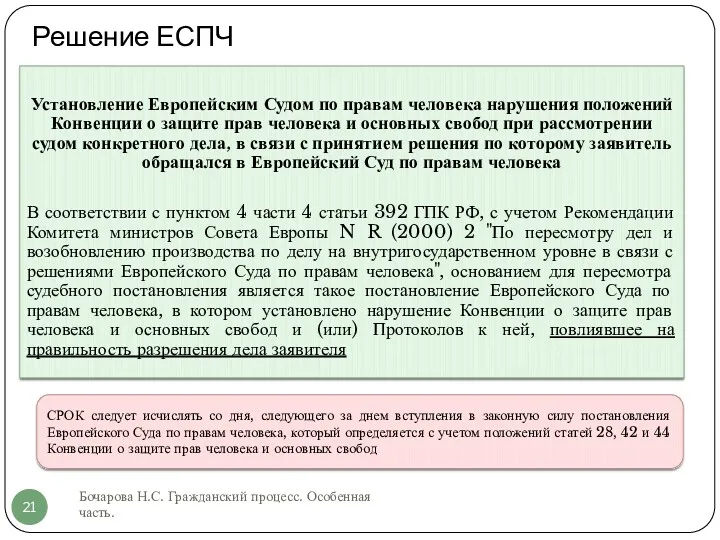 Решение ЕСПЧ

Установление Европейским Судом по правам человека нарушения положений Конвенции о защите прав человека и основных свобод при рассмотрении судом конкретного дела, в связи с принятием решения по которому заявитель обращался в Европейский Суд по правам человека

В соответствии с пунктом 4 части 4 статьи 392 ГПК РФ, с учетом Рекомендации Комитета министров Совета Европы N R (2000) 2 "По пересмотру дел и возобновлению производства по делу на внутригосударственном уровне в связи с решениями Европейского Суда по правам человека", основанием для пересмотра судебного постановления является такое постановление Европейского Суда по правам человека, в котором установлено нарушение Конвенции о защите прав человека и основных свобод и (или) Протоколов к ней, повлиявшее на правильность разрешения дела заявителя

СРОК следует исчислять со дня, следующего за днем вступления в законную силу постановления Европейского Суда по правам человека, который определяется с учетом положений статей 28, 42 и 44 Конвенции о защите прав человека и основных свобод

21

Бочарова Н.С. Гражданский процесс. Особенная часть.